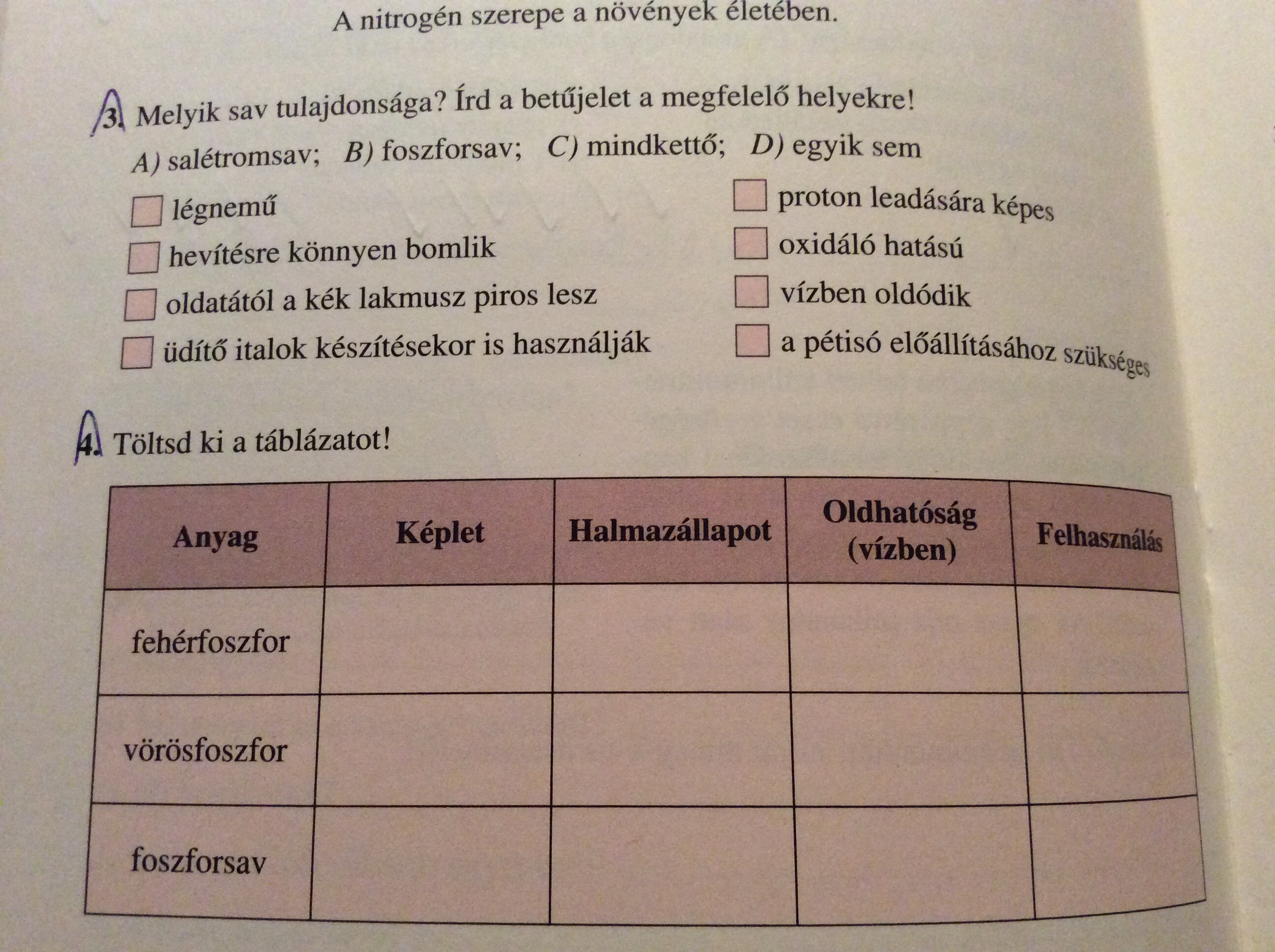 A nitrogén szerepe a növények életében.

3. Melyik sav tulajdonsága? Írd a betűjelet a megfelelő helyekre!

A) salétromsav; B) foszforsav; C) mindkettő; D) egyik sem

☐ légnemű
☐ hevítésre könnyen bomlik
☐ oldatától a kék lakmusz piros lesz
☐ üdítő italok készítésekor is használják

☐ proton leadására képes
☐ oxidáló hatású
☐ vízben oldódik
☐ a pétisó előállításához szükséges

4. Töltsd ki a táblázatot!

| Anyag | Képlet | Halmazállapot | Oldhatóság (vízben) | Felhasználás |
|---|---|---|---|---|
| fehérfoszfor | | | | |
| vörösfoszfor | | | | |
| foszforsav | | | | |